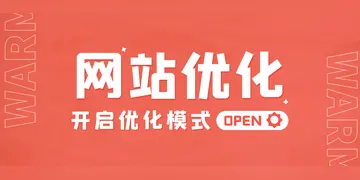 WARN

网站优化

开启优化模式 OPEN

WARN